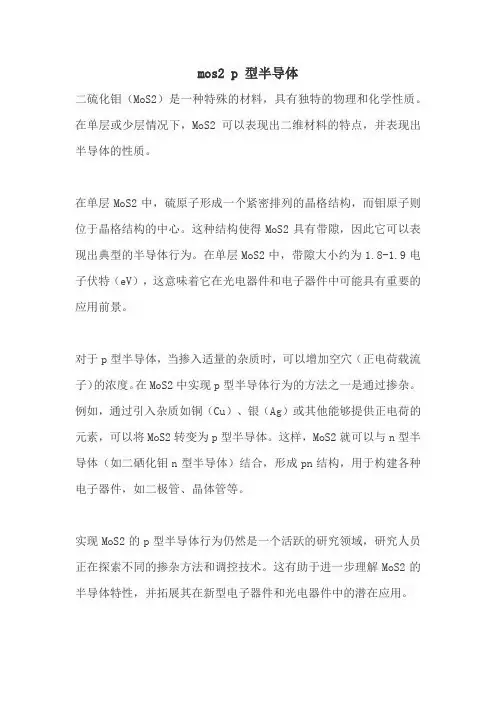 mos2 p 型半导体

二硫化钼（MoS2）是一种特殊的材料，具有独特的物理和化学性质。在单层或少层情况下，MoS2 可以表现出二维材料的特点，并表现出半导体的性质。

在单层 MoS2 中，硫原子形成一个紧密排列的晶格结构，而钼原子则位于晶格结构的中心。这种结构使得 MoS2 具有带隙，因此它可以表现出典型的半导体行为。在单层 MoS2 中，带隙大小约为 1.8-1.9 电子伏特（eV），这意味着它在光电器件和电子器件中可能具有重要的应用前景。

对于 p 型半导体，当掺入适量的杂质时，可以增加空穴（正电荷载流子）的浓度。在 MoS2 中实现 p 型半导体行为的方法之一是通过掺杂。例如，通过引入杂质如铜（Cu）、银（Ag）或其他能够提供正电荷的元素，可以将 MoS2 转变为 p 型半导体。这样，MoS2 就可以与 n 型半导体（如二硒化钼 n 型半导体）结合，形成 pn 结构，用于构建各种电子器件，如二极管、晶体管等。

实现 MoS2 的 p 型半导体行为仍然是一个活跃的研究领域，研究人员正在探索不同的掺杂方法和调控技术。这有助于进一步理解 MoS2 的半导体特性，并拓展其在新型电子器件和光电器件中的潜在应用。